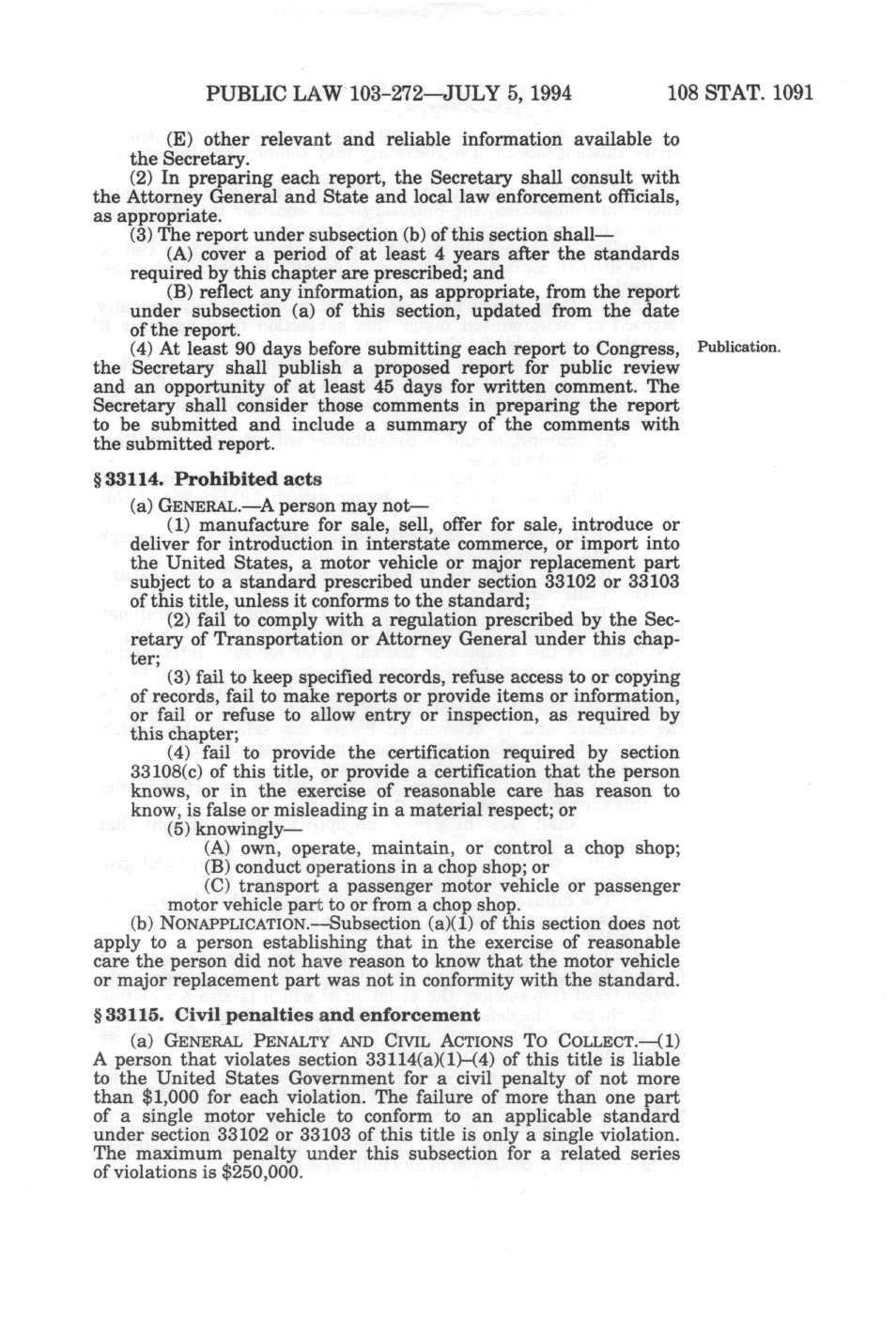 PUBLIC LAW 103-272—JULY 5, 1994 108 STAT. 1091

(E) other relevant and reliable information available to the Secretary.

(2) In preparing each report, the Secretary shall consult with the Attorney General and State and local law enforcement officials, as appropriate.

(3) The report under subsection (b) of this section shall—

(A) cover a period of at least 4 years after the standards required by this chapter are prescribed; and

(B) reflect any information, as appropriate, from the report under subsection (a) of this section, updated from the date of the report.

(4) At least 90 days before submitting each report to Congress, the Secretary shall publish a proposed report for public review and an opportunity of at least 45 days for written comment. The Secretary shall consider those comments in preparing the report to be submitted and include a summary of the comments with the submitted report.

Publication.

§ 33114. Prohibited acts

(a) GENERAL.—A person may not—

(1) manufacture for sale, sell, offer for sale, introduce or deliver for introduction in interstate commerce, or import into the United States, a motor vehicle or major replacement part subject to a standard prescribed under section 33102 or 33103 of this title, unless it conforms to the standard;

(2) fail to comply with a regulation prescribed by the Secretary of Transportation or Attorney General under this chapter;

(3) fail to keep specified records, refuse access to or copying of records, fail to make reports or provide items or information, or fail or refuse to allow entry or inspection, as required by this chapter;

(4) fail to provide the certification required by section 33108(c) of this title, or provide a certification that the person knows, or in the exercise of reasonable care has reason to know, is false or misleading in a material respect; or

(5) knowingly—

(A) own, operate, maintain, or control a chop shop;

(B) conduct operations in a chop shop; or

(C) transport a passenger motor vehicle or passenger motor vehicle part to or from a chop shop.

(b) NONAPPLICATION.—Subsection (a)(1) of this section does not apply to a person establishing that in the exercise of reasonable care the person did not have reason to know that the motor vehicle or major replacement part was not in conformity with the standard.

§ 33115. Civil penalties and enforcement

(a) GENERAL PENALTY AND CIVIL ACTIONS TO COLLECT.—(1) A person that violates section 33114(a)(1)–(4) of this title is liable to the United States Government for a civil penalty of not more than $1,000 for each violation. The failure of more than one part of a single motor vehicle to conform to an applicable standard under section 33102 or 33103 of this title is only a single violation. The maximum penalty under this subsection for a related series of violations is $250,000.